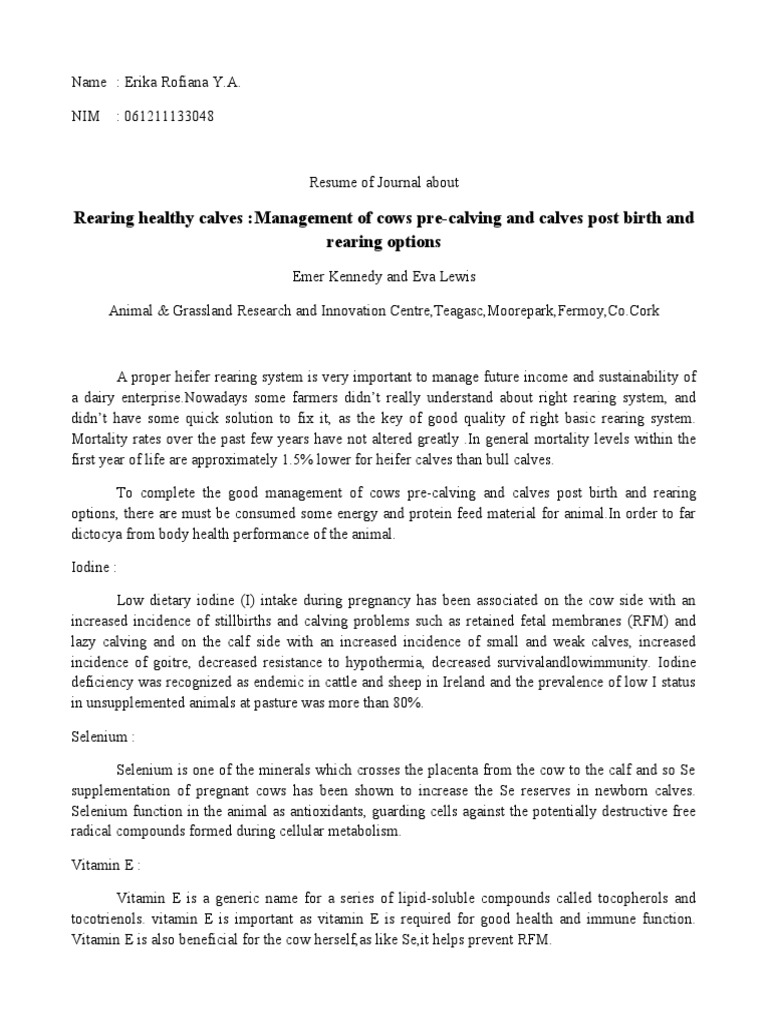 Name : Erika Rofiana Y.A.

NIM : 061211133048

Resume of Journal about

Rearing healthy calves :Management of cows pre-calving and calves post birth and rearing options

Emer Kennedy and Eva Lewis

Animal & Grassland Research and Innovation Centre,Teagasc,Moorepark,Fermoy,Co.Cork

A proper heifer rearing system is very important to manage future income and sustainability of a dairy enterprise.Nowadays some farmers didn't really understand about right rearing system, and didn't have some quick solution to fix it, as the key of good quality of right basic rearing system. Mortality rates over the past few years have not altered greatly .In general mortality levels within the first year of life are approximately 1.5% lower for heifer calves than bull calves.

To complete the good management of cows pre-calving and calves post birth and rearing options, there are must be consumed some energy and protein feed material for animal.In order to far dictocya from body health performance of the animal.

Iodine :

Low dietary iodine (I) intake during pregnancy has been associated on the cow side with an increased incidence of stillbirths and calving problems such as retained fetal membranes (RFM) and lazy calving and on the calf side with an increased incidence of small and weak calves, increased incidence of goitre, decreased resistance to hypothermia, decreased survivalandlowimmunity. Iodine deficiency was recognized as endemic in cattle and sheep in Ireland and the prevalence of low I status in unsupplemented animals at pasture was more than 80%.

Selenium :

Selenium is one of the minerals which crosses the placenta from the cow to the calf and so Se supplementation of pregnant cows has been shown to increase the Se reserves in newborn calves. Selenium function in the animal as antioxidants, guarding cells against the potentially destructive free radical compounds formed during cellular metabolism.

Vitamin E :

Vitamin E is a generic name for a series of lipid-soluble compounds called tocopherols and tocotrienols. vitamin E is important as vitamin E is required for good health and immune function. Vitamin E is also beneficial for the cow herself,as like Se,it helps prevent RFM.